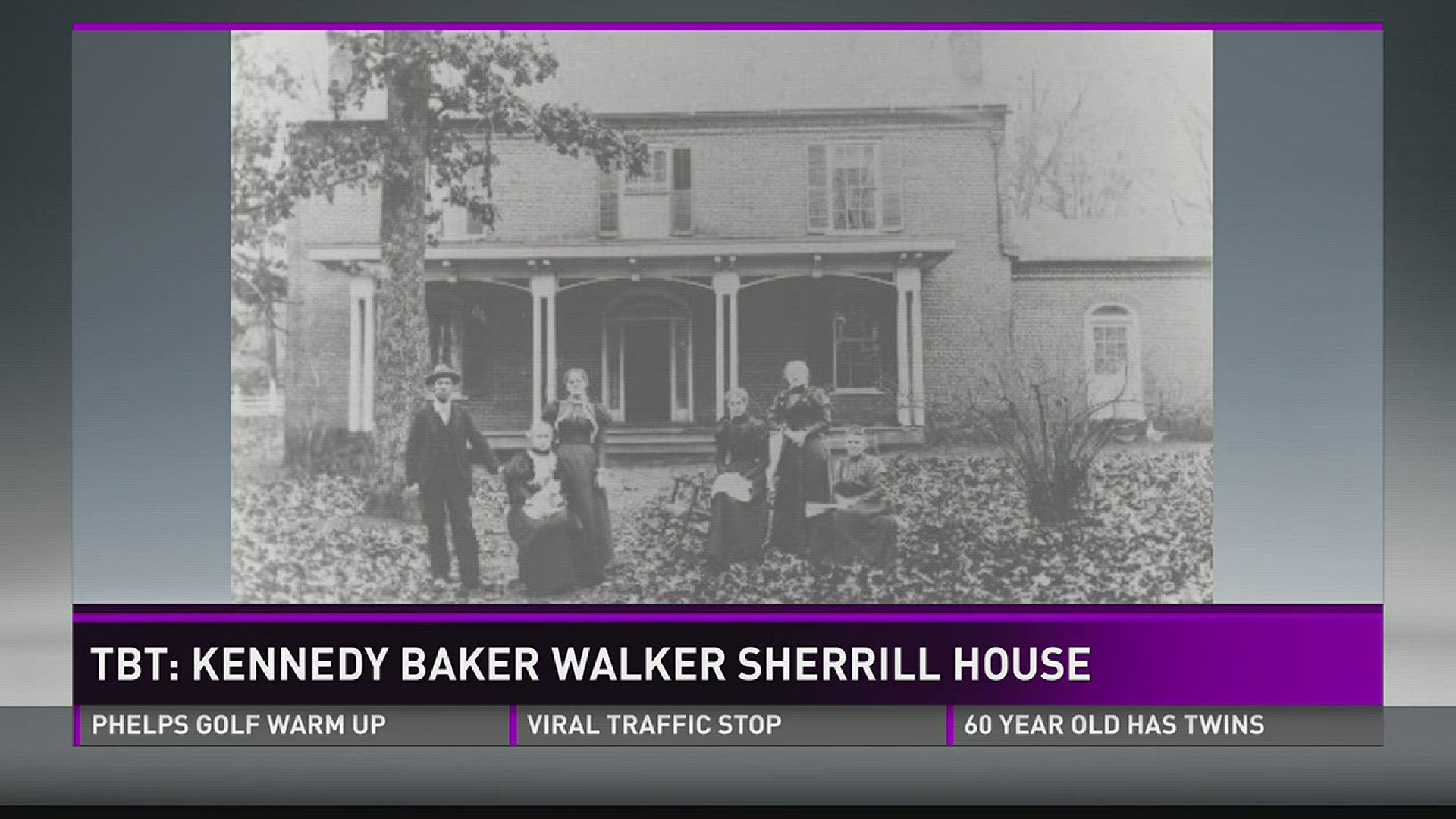 TBT: KENNEDY BAKER WALKER SHERRILL HOUSE

PHELPS GOLF WARM UP

VIRAL TRAFFIC STOP

60 YEAR OLD HAS TWINS